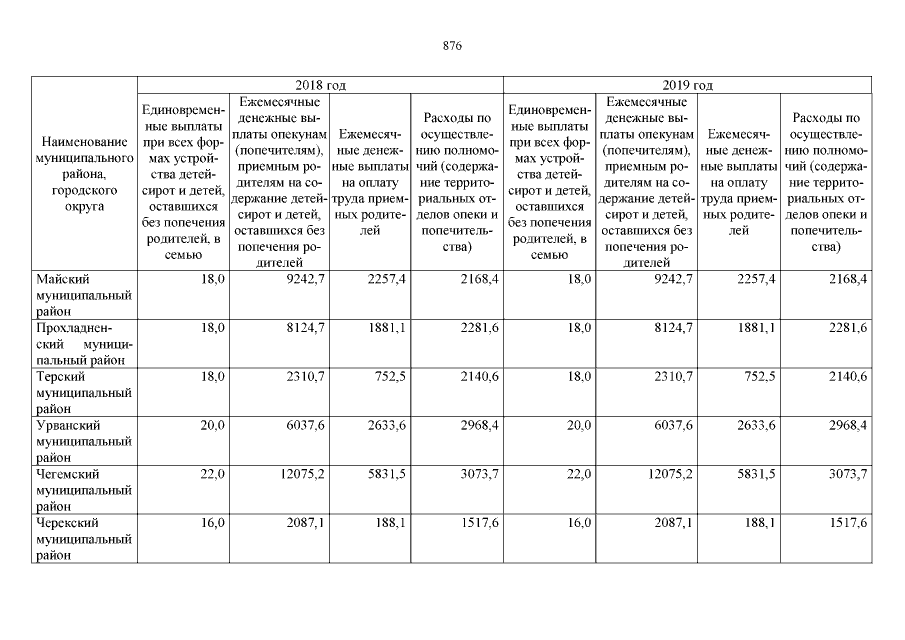 876

| Наименование муниципального района, городского округа | 2018 год | | | | 2019 год | | | |
|---|---|---|---|---|---|---|---|---|
| | Единовременные выплаты при всех формах устройства детей-сирот и детей, оставшихся без попечения родителей, в семью | Ежемесячные денежные выплаты опекунам (попечителям), приемным родителям на содержание детей-сирот и детей, оставшихся без попечения родителей | Ежемесячные денежные выплаты на оплату труда приемных родителей | Расходы по осуществлению полномочий (содержание территориальных отделов опеки и попечительства) | Единовременные выплаты при всех формах устройства детей-сирот и детей, оставшихся без попечения родителей, в семью | Ежемесячные денежные выплаты опекунам (попечителям), приемным родителям на содержание детей-сирот и детей, оставшихся без попечения родителей | Ежемесячные денежные выплаты на оплату труда приемных родителей | Расходы по осуществлению полномочий (содержание территориальных отделов опеки и попечительства) |
| Майский муниципальный район | 18,0 | 9242,7 | 2257,4 | 2168,4 | 18,0 | 9242,7 | 2257,4 | 2168,4 |
| Прохладненский муниципальный район | 18,0 | 8124,7 | 1881,1 | 2281,6 | 18,0 | 8124,7 | 1881,1 | 2281,6 |
| Терский муниципальный район | 18,0 | 2310,7 | 752,5 | 2140,6 | 18,0 | 2310,7 | 752,5 | 2140,6 |
| Урванский муниципальный район | 20,0 | 6037,6 | 2633,6 | 2968,4 | 20,0 | 6037,6 | 2633,6 | 2968,4 |
| Чегемский муниципальный район | 22,0 | 12075,2 | 5831,5 | 3073,7 | 22,0 | 12075,2 | 5831,5 | 3073,7 |
| Черекский муниципальный район | 16,0 | 2087,1 | 188,1 | 1517,6 | 16,0 | 2087,1 | 188,1 | 1517,6 |